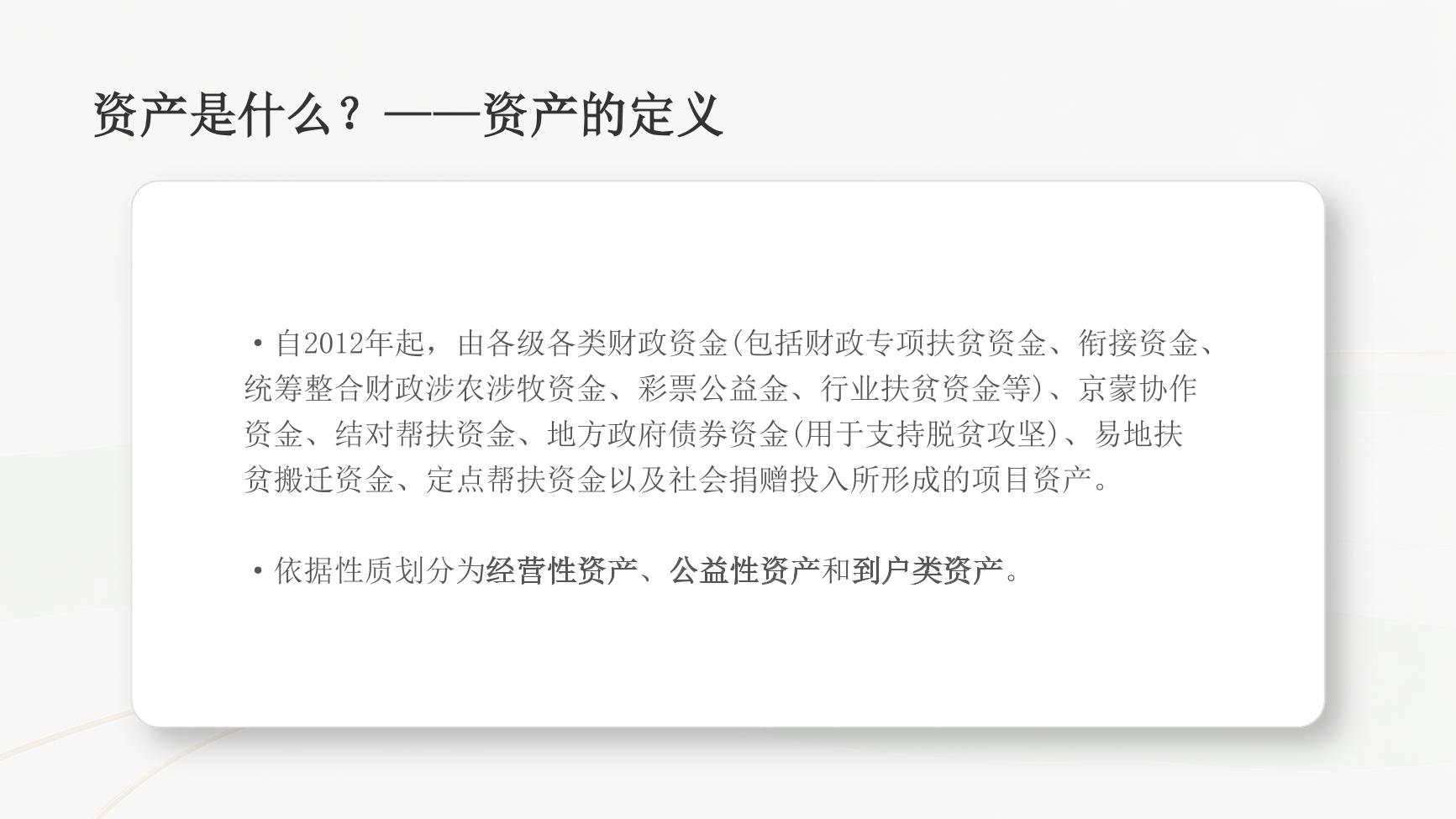 资产是什么？——资产的定义

• 自2012年起，由各级各类财政资金(包括财政专项扶贫资金、衔接资金、统筹整合财政涉农涉牧资金、彩票公益金、行业扶贫资金等)、京蒙协作资金、结对帮扶资金、地方政府债券资金(用于支持脱贫攻坚)、易地扶贫搬迁资金、定点帮扶资金以及社会捐赠投入所形成的项目资产。

• 依据性质划分为经营性资产、公益性资产和到户类资产。